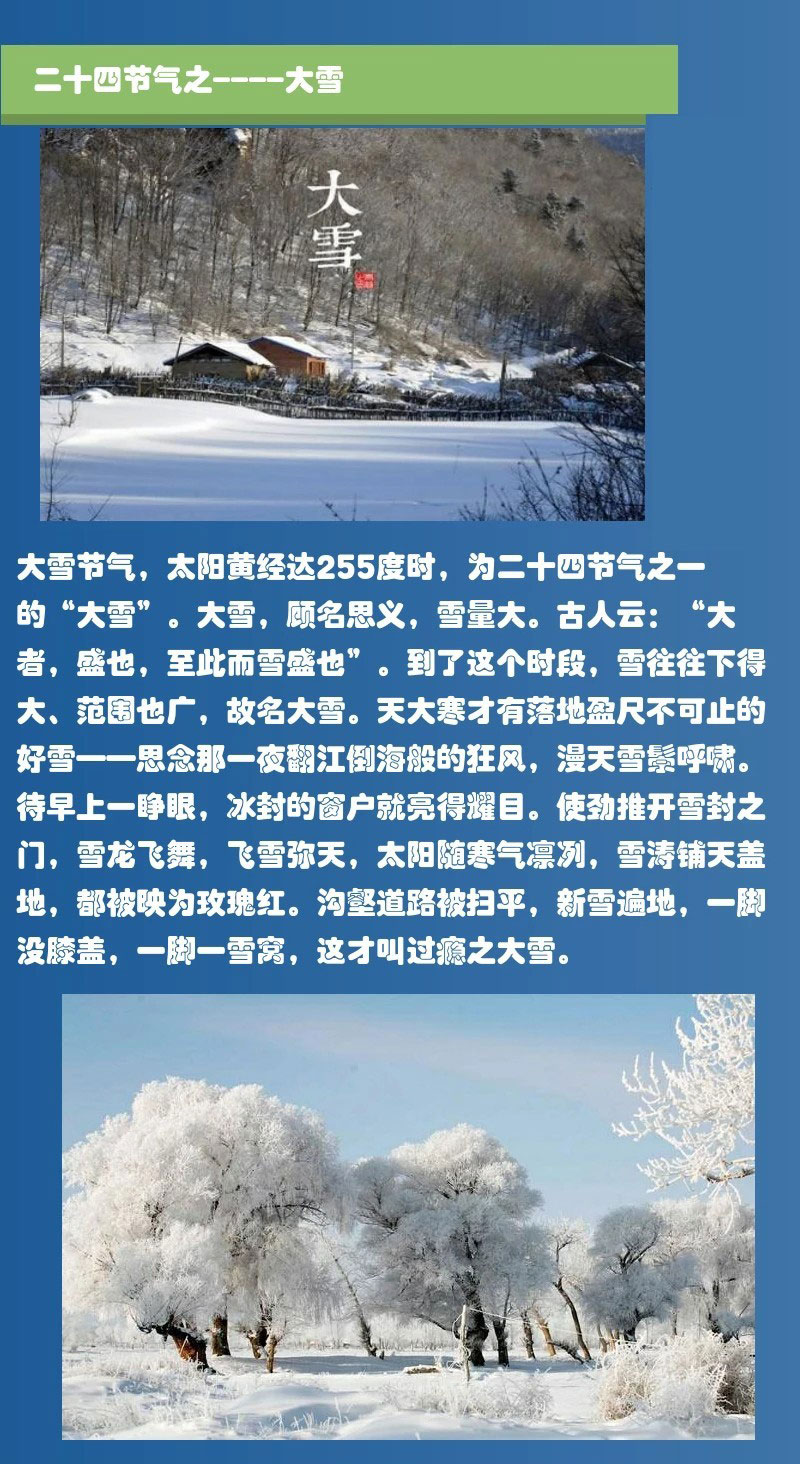 二十四节气之----大雪

大雪

大雪节气，太阳黄经达255度时，为二十四节气之一的“大雪”。大雪，顾名思义，雪量大。古人云：“大者，盛也，至此而雪盛也”。到了这个时段，雪往往下得大、范围也广，故名大雪。天大寒才有落地盈尺不可止的好雪——思念那一夜翻江倒海般的狂风，漫天雪鬃呼啸。待早上一睁眼，冰封的窗户就亮得耀目。使劲推开雪封之门，雪龙飞舞，飞雪弥天，太阳随寒气凛冽，雪涛铺天盖地，都被映为玫瑰红。沟壑道路被扫平，新雪遍地，一脚没膝盖，一脚一雪窝，这才叫过瘾之大雪。